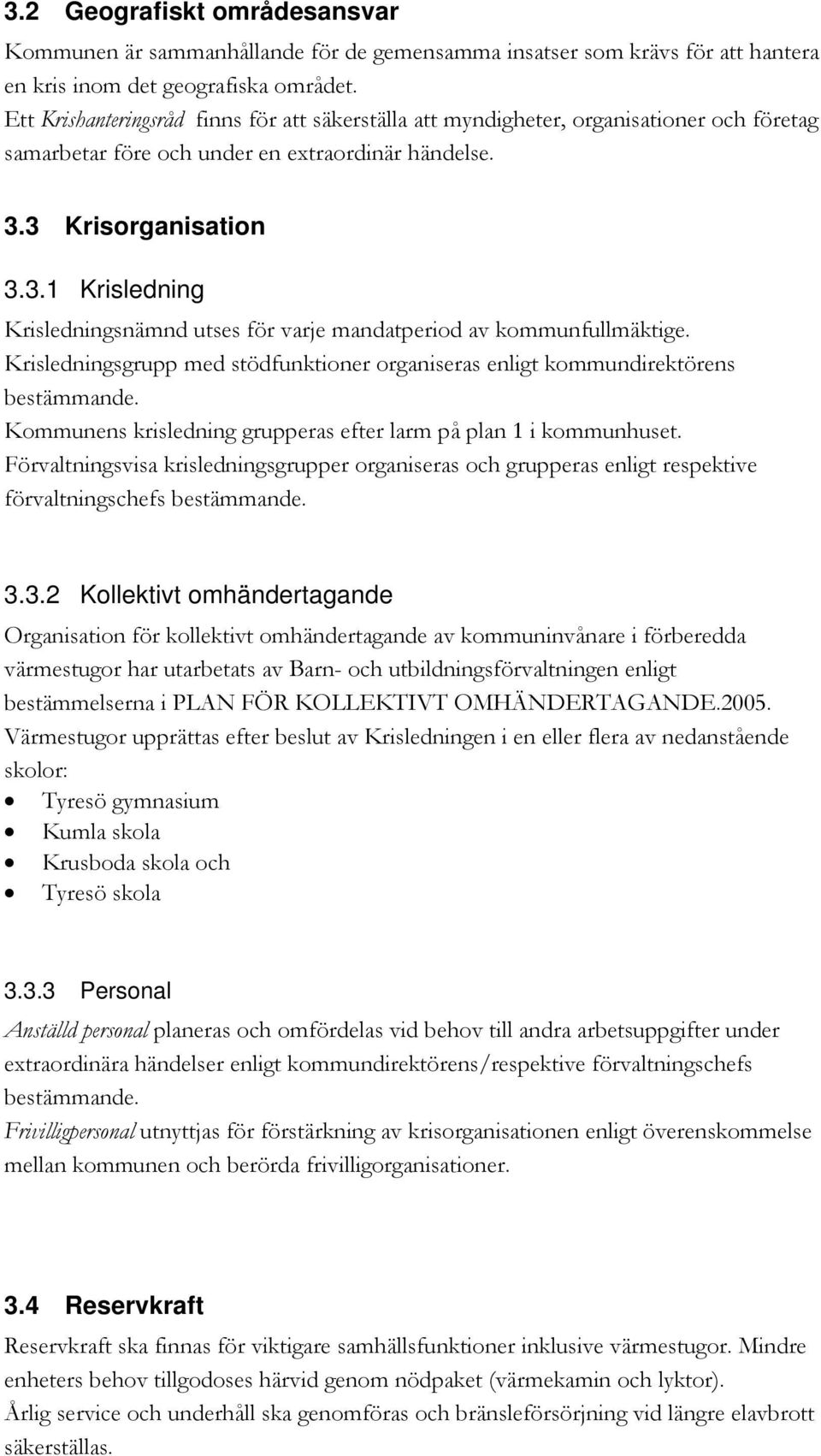 3.2 Geografiskt områdesansvar

Kommunen är sammanhållande för de gemensamma insatser som krävs för att hantera en kris inom det geografiska området.
Ett Krishanteringsråd finns för att säkerställa att myndigheter, organisationer och företag samarbetar före och under en extraordinär händelse.

3.3 Krisorganisation

3.3.1 Krisledning

Krisledningsnämnd utses för varje mandatperiod av kommunfullmäktige.
Krisledningsgrupp med stödfunktioner organiseras enligt kommundirektörens bestämmande.
Kommunens krisledning grupperas efter larm på plan 1 i kommunhuset.
Förvaltningsvisa krisledningsgrupper organiseras och grupperas enligt respektive förvaltningschefs bestämmande.

3.3.2 Kollektivt omhändertagande

Organisation för kollektivt omhändertagande av kommuninvånare i förberedda värmestugor har utarbetats av Barn- och utbildningsförvaltningen enligt bestämmelserna i PLAN FÖR KOLLEKTIVT OMHÄNDERTAGANDE.2005.
Värmestugor upprättas efter beslut av Krisledningen i en eller flera av nedanstående skolor:
• Tyresö gymnasium
• Kumla skola
• Krusboda skola och
• Tyresö skola

3.3.3 Personal

Anställd personal planeras och omfördelas vid behov till andra arbetsuppgifter under extraordinära händelser enligt kommundirektörens/respektive förvaltningschefs bestämmande.
Frivilligpersonal utnyttjas för förstärkning av krisorganisationen enligt överenskommelse mellan kommunen och berörda frivilligorganisationer.

3.4 Reservkraft

Reservkraft ska finnas för viktigare samhällsfunktioner inklusive värmestugor. Mindre enheters behov tillgodoses härvid genom nödpaket (värmekamin och lyktor).
Årlig service och underhåll ska genomföras och bränsleförsörjning vid längre elavbrott säkerställas.